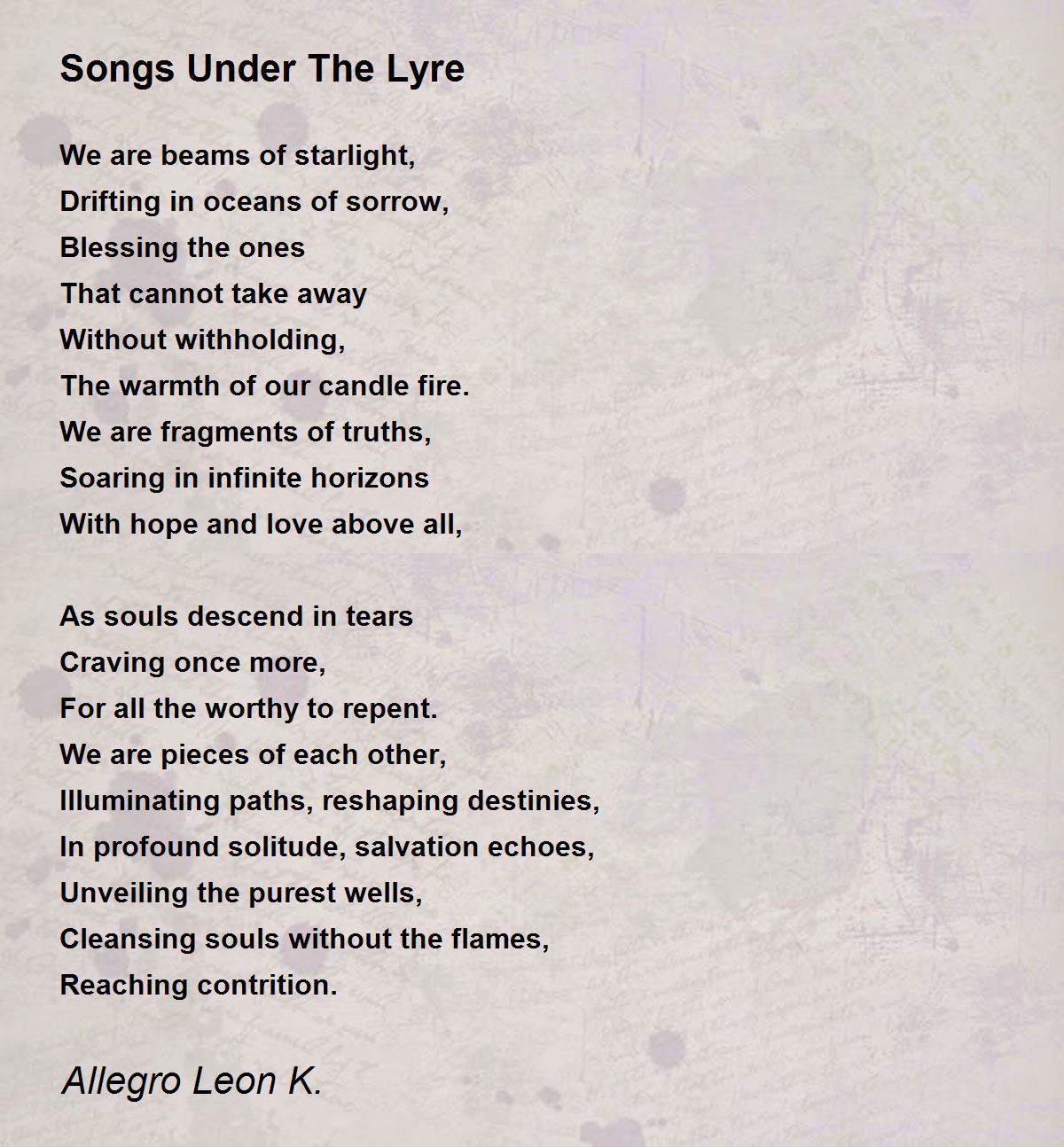 Songs Under The Lyre

We are beams of starlight,
Drifting in oceans of sorrow,
Blessing the ones
That cannot take away
Without withholding,
The warmth of our candle fire.
We are fragments of truths,
Soaring in infinite horizons
With hope and love above all,

As souls descend in tears
Craving once more,
For all the worthy to repent.
We are pieces of each other,
Illuminating paths, reshaping destinies,
In profound solitude, salvation echoes,
Unveiling the purest wells,
Cleansing souls without the flames,
Reaching contrition.

Allegro Leon K.